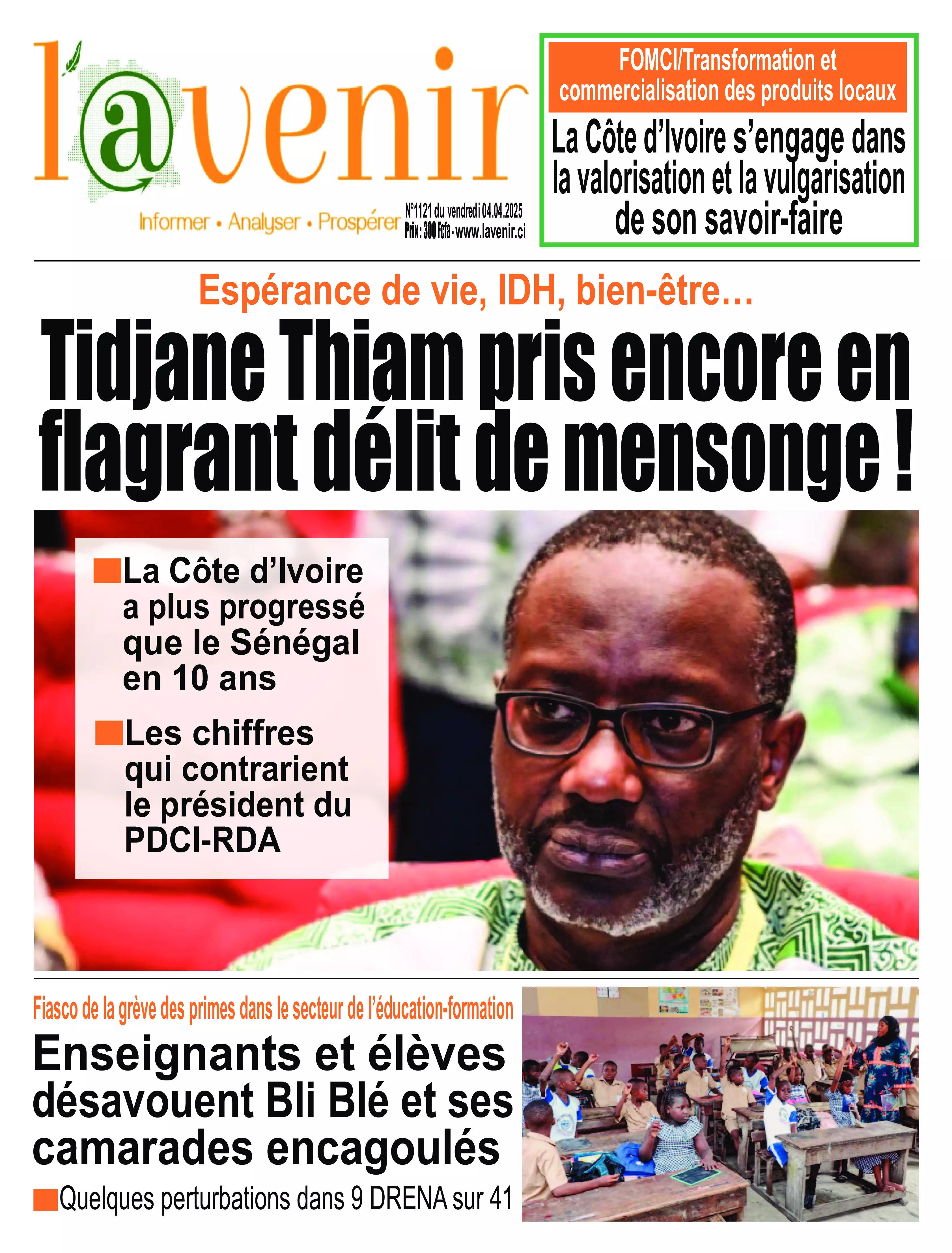 l'@venir

Informer • Analyser • Prospérer

N°1121 du vendredi 04.04.2025
Prix : 300 Fcfa - www.lavenir.ci

FOMCI/Transformation et commercialisation des produits locaux

La Côte d'Ivoire s'engage dans la valorisation et la vulgarisation de son savoir-faire

Espérance de vie, IDH, bien-être...

Tidjane Thiam pris encore en flagrant délit de mensonge !

La Côte d'Ivoire a plus progressé que le Sénégal en 10 ans

Les chiffres qui contrarient le président du PDCI-RDA

Fiasco de la grève des primes dans le secteur de l'éducation-formation

Enseignants et élèves désavouent Bli Blé et ses camarades encagoulés

Quelques perturbations dans 9 DRENA sur 41